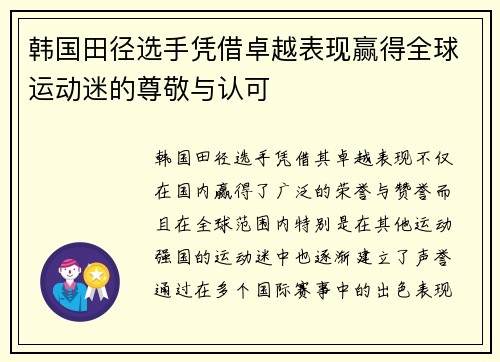 韩国田径选手凭借卓越表现赢得全球运动迷的尊敬与认可

韩国田径选手凭借其卓越表现不仅在国内赢得了广泛的荣誉与赞誉而且在全球范围内特别是在其他运动强国的运动迷中也逐渐建立了声誉通过在多个国际赛事中的出色表现